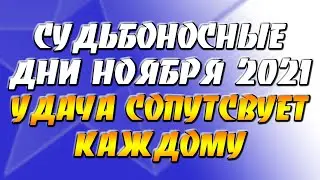 СУДЬБОНОСНЫЕ ДНИ НОЯБРЯ 2021 УДАЧА СОПУТСВУЕТ КАЖДОМУ